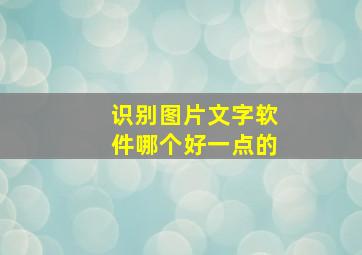 识别图片文字软件哪个好一点的